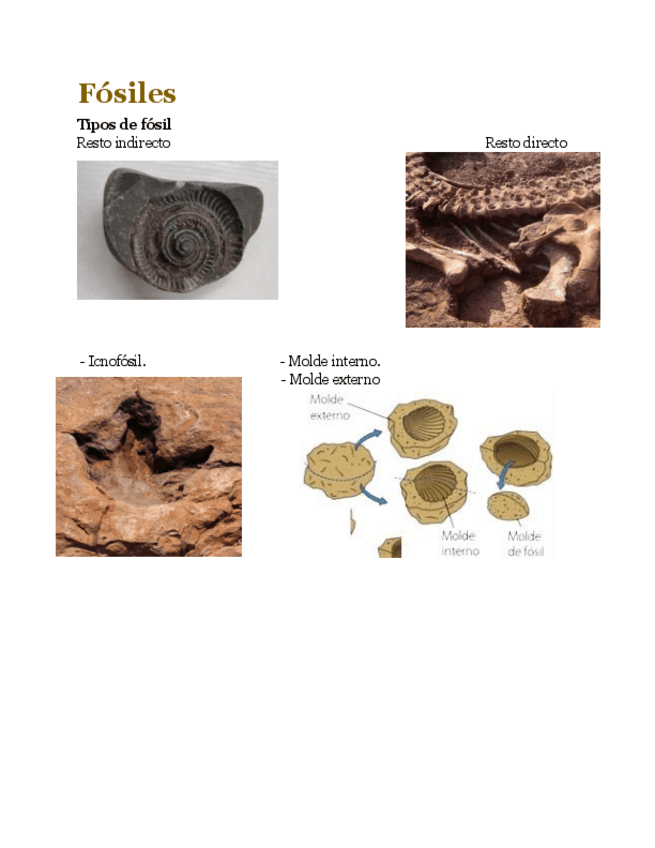 Fósiles

Tipos de fósil

Resto indirecto

Resto directo

- Icnofósil.

- Molde interno.
- Molde externo

Molde externo

Molde interno

Molde de fósil